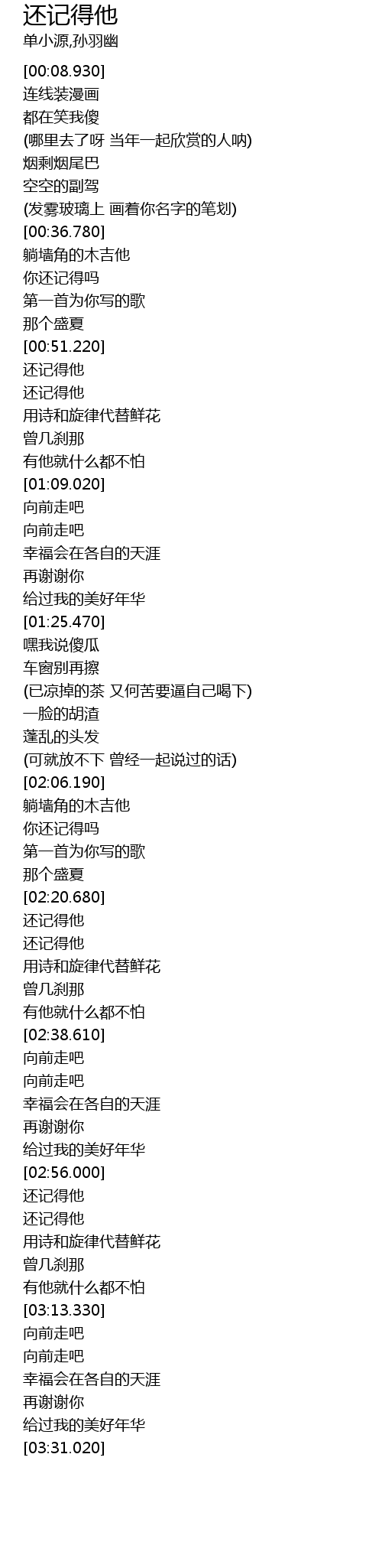 还记得他
单小源,孙羽幽

[00:08.930]
连线装漫画
都在笑我傻
(哪里去了呀 当年一起欣赏的人呐)
烟剩烟尾巴
空空的副驾
(发雾玻璃上 画着你名字的笔划)
[00:36.780]
躺墙角的木吉他
你还记得吗
第一首为你写的歌
那个盛夏
[00:51.220]
还记得他
还记得他
用诗和旋律代替鲜花
曾几刹那
有他就什么都不怕
[01:09.020]
向前走吧
向前走吧
幸福会在各自的天涯
再谢谢你
给过我的美好年华
[01:25.470]
嘿我说傻瓜
车窗别再擦
(已凉掉的茶 又何苦要逼自己喝下)
一脸的胡渣
蓬乱的头发
(可就放不下 曾经一起说过的话)
[02:06.190]
躺墙角的木吉他
你还记得吗
第一首为你写的歌
那个盛夏
[02:20.680]
还记得他
还记得他
用诗和旋律代替鲜花
曾几刹那
有他就什么都不怕
[02:38.610]
向前走吧
向前走吧
幸福会在各自的天涯
再谢谢你
给过我的美好年华
[02:56.000]
还记得他
还记得他
用诗和旋律代替鲜花
曾几刹那
有他就什么都不怕
[03:13.330]
向前走吧
向前走吧
幸福会在各自的天涯
再谢谢你
给过我的美好年华
[03:31.020]